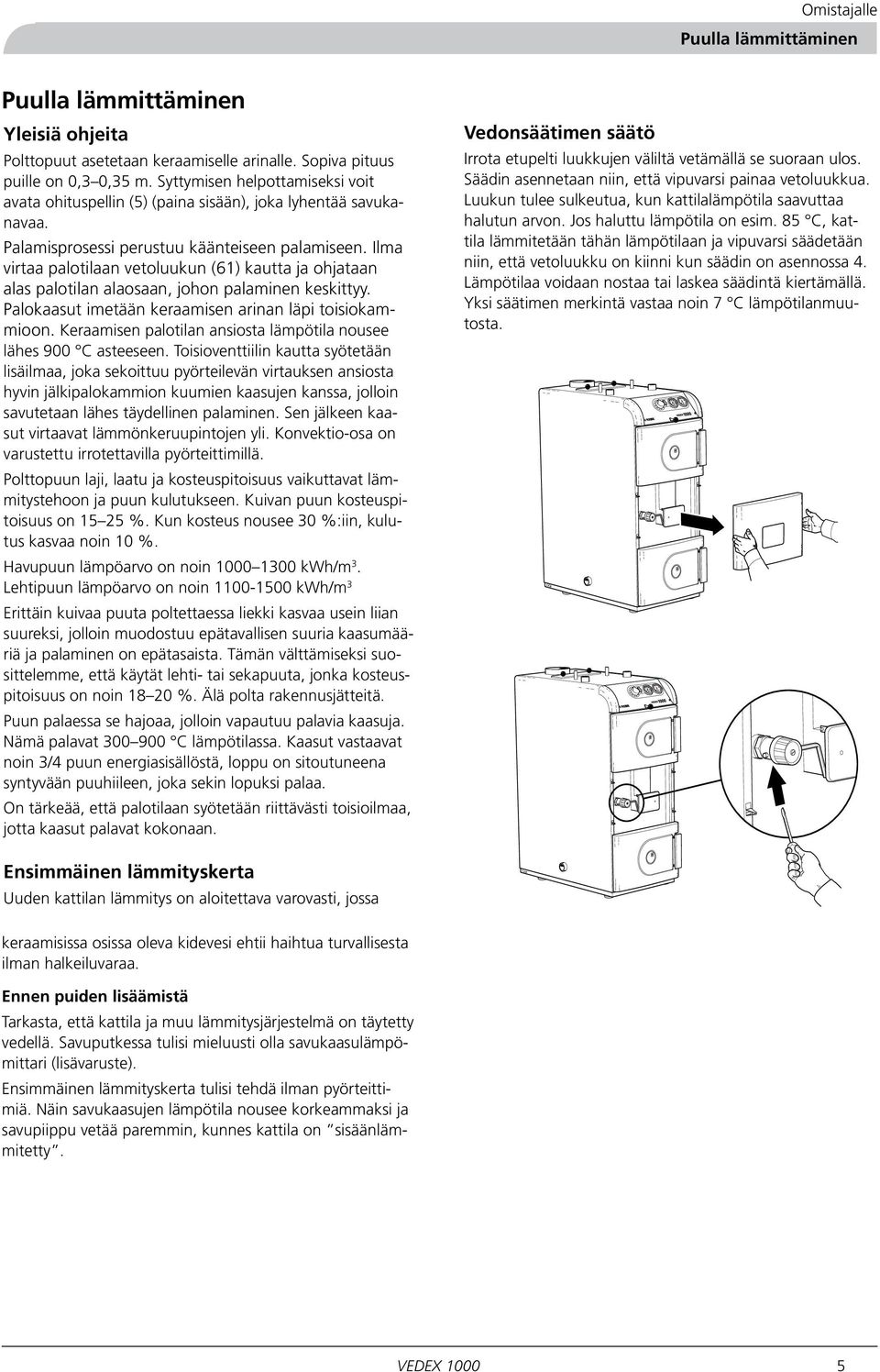 Omistajalle
Puulla lämmittäminen

Puulla lämmittäminen

Yleisiä ohjeita

Polttopuut asetetaan keraamiselle arinalle. Sopiva pituus puille on 0,3–0,35 m. Syttymisen helpottamiseksi voit avata ohituspellin (5) (paina sisään), joka lyhentää savukanavaa.

Palamisprosessi perustuu käänteiseen palamiseen. Ilma virtaa palotilaan vetoluukun (61) kautta ja ohjataan alas palotilan alaosaan, johon palaminen keskittyy. Palokaasut imetään keraamisen arinan läpi toisiokammioon. Keraamisen palotilan ansiosta lämpötila nousee lähes 900 °C asteeseen. Toisioventtiilin kautta syötetään lisäilmaa, joka sekoittuu pyörteilevän virtauksen ansiosta hyvin jälkipalokammion kuumien kaasujen kanssa, jolloin savutetaan lähes täydellinen palaminen. Sen jälkeen kaasut virtaavat lämmönkeruupintojen yli. Konvektio-osa on varustettu irrotettavilla pyörteittimillä.

Polttopuun laji, laatu ja kosteuspitoisuus vaikuttavat lämmitystehoon ja puun kulutukseen. Kuivan puun kosteuspitoisuus on 15–25 %. Kun kosteus nousee 30 %:iin, kulutus kasvaa noin 10 %.

Havupuun lämpöarvo on noin 1000–1300 kWh/m$^3$.
Lehtipuun lämpöarvo on noin 1100-1500 kWh/m$^3$

Erittäin kuivaa puuta poltettaessa liekki kasvaa usein liian suureksi, jolloin muodostuu epätavallisen suuria kaasumääriä ja palaminen on epätasaista. Tämän välttämiseksi suosittelemme, että käytät lehti- tai sekapuuta, jonka kosteuspitoisuus on noin 18–20 %. Älä polta rakennusjätteitä.

Puun palaessa se hajoaa, jolloin vapautuu palavia kaasuja. Nämä palavat 300–900 °C lämpötilassa. Kaasut vastaavat noin 3/4 puun energiasisällöstä, loppu on sitoutuneena syntyvään puuhiileen, joka sekin lopuksi palaa.

On tärkeää, että palotilaan syötetään riittävästi toisioilmaa, jotta kaasut palavat kokonaan.

Ensimmäinen lämmityskerta

Uuden kattilan lämmitys on aloitettava varovasti, jossa keraamisissa osissa oleva kidevesi ehtii haihtua turvallisesta ilman halkeiluvaraa.

Ennen puiden lisäämistä

Tarkasta, että kattila ja muu lämmitysjärjestelmä on täytetty vedellä. Savuputkessa tulisi mieluusti olla savukaasulämpömittari (lisävaruste).

Ensimmäinen lämmityskerta tulisi tehdä ilman pyörteittimiä. Näin savukaasujen lämpötila nousee korkeammaksi ja savupiippu vetää paremmin, kunnes kattila on ”sisäänlämmitetty”.

Vedonsäätimen säätö

Irrota etupelti luukkujen väliltä vetämällä se suoraan ulos. Säädin asennetaan niin, että vipuvarsi painaa vetoluukkua. Luukun tulee sulkeutua, kun kattilalämpötila saavuttaa halutun arvon. Jos haluttu lämpötila on esim. 85 °C, kattila lämmitetään tähän lämpötilaan ja vipuvarsi säädetään niin, että vetoluukku on kiinni kun säädin on asennossa 4. Lämpötilaa voidaan nostaa tai laskea säädintä kiertämällä. Yksi säätimen merkintä vastaa noin 7 °C lämpötilanmuutosta.

VEDEX 1000 5